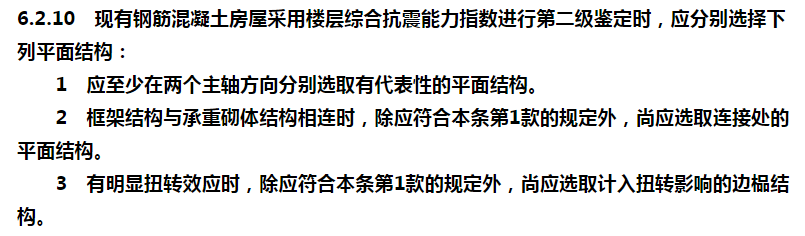 6.2.10 现有钢筋混凝土房屋采用楼层综合抗震能力指数进行第二级鉴定时，应分别选择下列平面结构：

1 应至少在两个主轴方向分别选取有代表性的平面结构。

2 框架结构与承重砌体结构相连时，除应符合本条第1款的规定外，尚应选取连接处的平面结构。

3 有明显扭转效应时，除应符合本条第1款的规定外，尚应选取计入扭转影响的边榀结构。